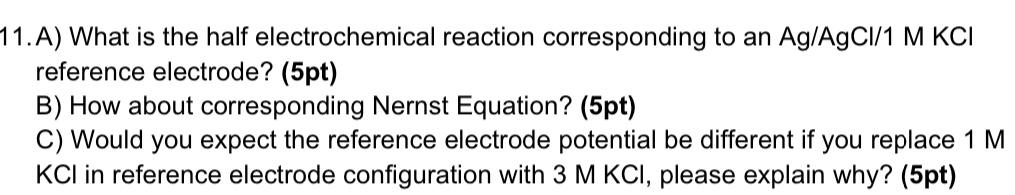 11. A) What is the half electrochemical reaction corresponding to an Ag/AgCl/1 M KCl reference electrode? **(5pt)**
B) How about corresponding Nernst Equation? **(5pt)**
C) Would you expect the reference electrode potential be different if you replace 1 M KCl in reference electrode configuration with 3 M KCl, please explain why? **(5pt)**